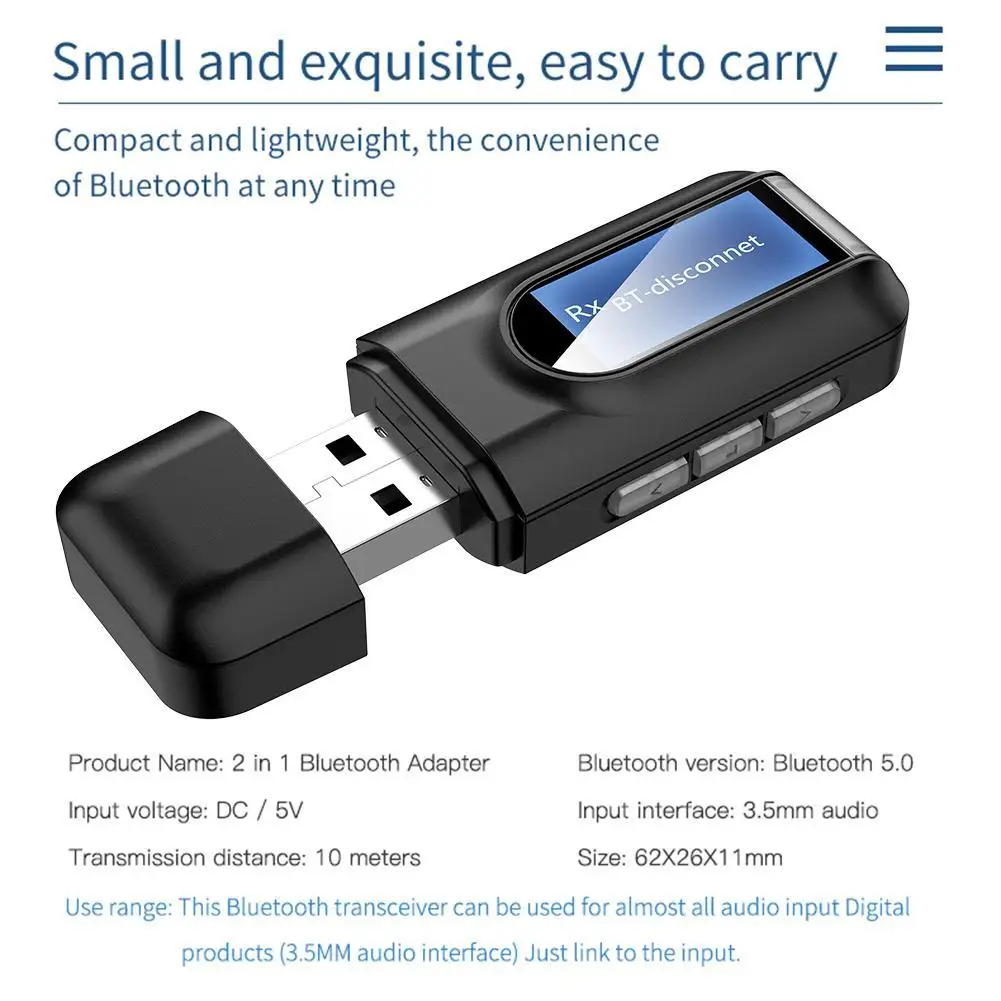 Small and exquisite, easy to carry

Compact and lightweight, the convenience of Bluetooth at any time

Rx BT-disconnet

Product Name: 2 in 1 Bluetooth Adapter

Input voltage: DC / 5V

Transmission distance: 10 meters

Bluetooth version: Bluetooth 5.0

Input interface: 3.5mm audio

Size: 62X26X11mm

Use range: This Bluetooth transceiver can be used for almost all audio input Digital products (3.5MM audio interface) Just link to the input.